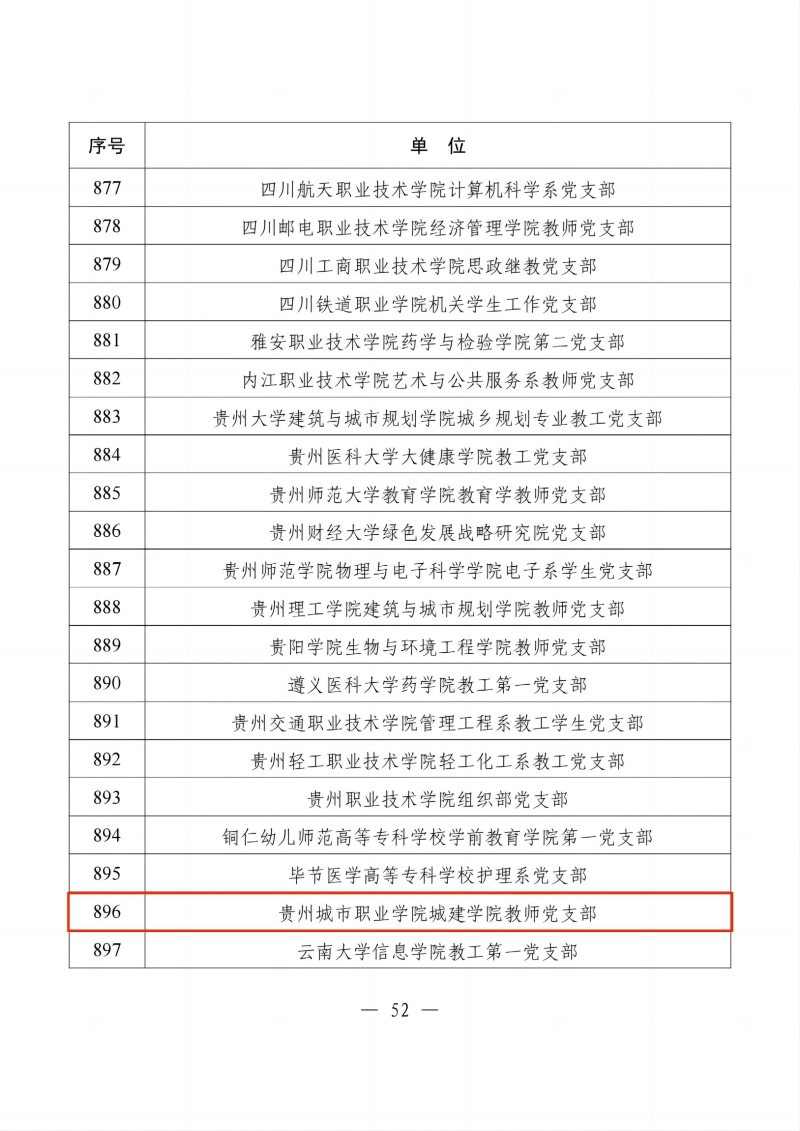 | 序号 | 单 位 |
|---|---|
| 877 | 四川航天职业技术学院计算机科学系党支部 |
| 878 | 四川邮电职业技术学院经济管理学院教师党支部 |
| 879 | 四川工商职业技术学院思政继教党支部 |
| 880 | 四川铁道职业学院机关学生工作党支部 |
| 881 | 雅安职业技术学院药学与检验学院第二党支部 |
| 882 | 内江职业技术学院艺术与公共服务系教师党支部 |
| 883 | 贵州大学建筑与城市规划学院城乡规划专业教工党支部 |
| 884 | 贵州医科大学大健康学院教工党支部 |
| 885 | 贵州师范大学教育学院教育学教师党支部 |
| 886 | 贵州财经大学绿色发展战略研究院党支部 |
| 887 | 贵州师范学院物理与电子科学学院电子系学生党支部 |
| 888 | 贵州理工学院建筑与城市规划学院教师党支部 |
| 889 | 贵阳学院生物与环境工程学院教师党支部 |
| 890 | 遵义医科大学药学院教工第一党支部 |
| 891 | 贵州交通职业技术学院管理工程系教工学生党支部 |
| 892 | 贵州轻工职业技术学院轻工化工系教工党支部 |
| 893 | 贵州职业技术学院组织部党支部 |
| 894 | 铜仁幼儿师范高等专科学校学前教育学院第一党支部 |
| 895 | 毕节医学高等专科学校护理系党支部 |
| 896 | 贵州城市职业学院城建学院教师党支部 |
| 897 | 云南大学信息学院教工第一党支部 |

— 52 —